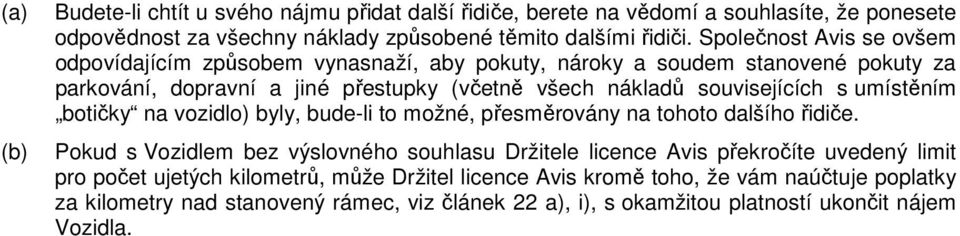 (a) Budete-li chtít u svého nájmu přidat další řidiče, berete na vědomí a souhlasíte, že ponesete odpovědnost za všechny náklady způsobené těmito dalšími řidiči. Společnost Avis se ovšem odpovídajícím způsobem vynasnaží, aby pokuty, nároky a soudem stanovené pokuty za parkování, dopravní a jiné přestupky (včetně všech nákladů souvisejících s umístěním „botičky“ na vozidlo) byly, bude-li to možné, přesměrovány na tohoto dalšího řidiče.

(b) Pokud s Vozidlem bez výslovného souhlasu Držitele licence Avis překročíte uvedený limit pro počet ujetých kilometrů, může Držitel licence Avis kromě toho, že vám naúčtuje poplatky za kilometry nad stanovený rámec, viz článek 22 a), i), s okamžitou platností ukončit nájem Vozidla.